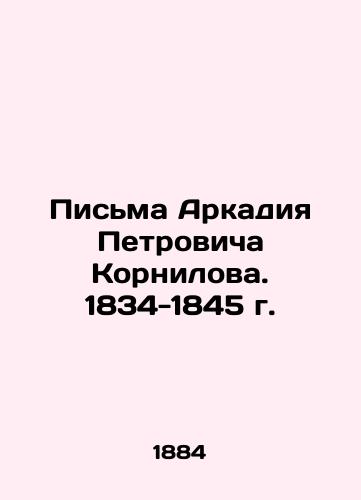 Письма Аркадия Петровича Корнилова. 1834-1845 г.

1884